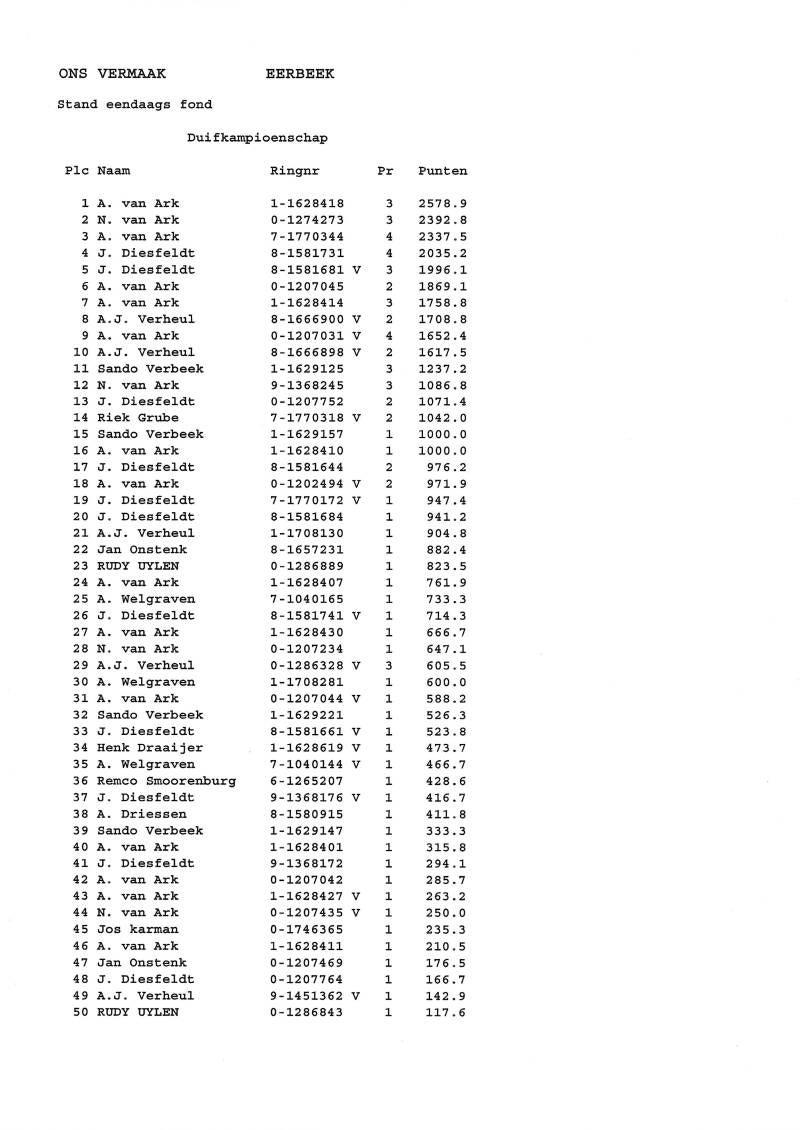 ONS VERMAAK EERBEEK

Stand eendaags fond

Duifkampioenschap

| Plc | Naam | Ringnr | Pr | Punten |
|---|---|---|---|---|
| 1 | A. van Ark | 1-1628418 | 3 | 2578.9 |
| 2 | N. van Ark | 0-1274273 | 3 | 2392.8 |
| 3 | A. van Ark | 7-1770344 | 4 | 2337.5 |
| 4 | J. Diesfeldt | 8-1581731 | 4 | 2035.2 |
| 5 | J. Diesfeldt | 8-1581681 V | 3 | 1996.1 |
| 6 | A. van Ark | 0-1207045 | 2 | 1869.1 |
| 7 | A. van Ark | 1-1628414 | 3 | 1758.8 |
| 8 | A.J. Verheul | 8-1666900 V | 2 | 1708.8 |
| 9 | A. van Ark | 0-1207031 V | 4 | 1652.4 |
| 10 | A.J. Verheul | 8-1666898 V | 2 | 1617.5 |
| 11 | Sando Verbeek | 1-1629125 | 3 | 1237.2 |
| 12 | N. van Ark | 9-1368245 | 3 | 1086.8 |
| 13 | J. Diesfeldt | 0-1207752 | 2 | 1071.4 |
| 14 | Riek Grube | 7-1770318 V | 2 | 1042.0 |
| 15 | Sando Verbeek | 1-1629157 | 1 | 1000.0 |
| 16 | A. van Ark | 1-1628410 | 1 | 1000.0 |
| 17 | J. Diesfeldt | 8-1581644 | 2 | 976.2 |
| 18 | A. van Ark | 0-1202494 V | 2 | 971.9 |
| 19 | J. Diesfeldt | 7-1770172 V | 1 | 947.4 |
| 20 | J. Diesfeldt | 8-1581684 | 1 | 941.2 |
| 21 | A.J. Verheul | 1-1708130 | 1 | 904.8 |
| 22 | Jan Onstenk | 8-1657231 | 1 | 882.4 |
| 23 | RUDY UYLEN | 0-1286889 | 1 | 823.5 |
| 24 | A. van Ark | 1-1628407 | 1 | 761.9 |
| 25 | A. Welgraven | 7-1040165 | 1 | 733.3 |
| 26 | J. Diesfeldt | 8-1581741 V | 1 | 714.3 |
| 27 | A. van Ark | 1-1628430 | 1 | 666.7 |
| 28 | N. van Ark | 0-1207234 | 1 | 647.1 |
| 29 | A.J. Verheul | 0-1286328 V | 3 | 605.5 |
| 30 | A. Welgraven | 1-1708281 | 1 | 600.0 |
| 31 | A. van Ark | 0-1207044 V | 1 | 588.2 |
| 32 | Sando Verbeek | 1-1629221 | 1 | 526.3 |
| 33 | J. Diesfeldt | 8-1581661 V | 1 | 523.8 |
| 34 | Henk Draaijer | 1-1628619 V | 1 | 473.7 |
| 35 | A. Welgraven | 7-1040144 V | 1 | 466.7 |
| 36 | Remco Smoorenburg | 6-1265207 | 1 | 428.6 |
| 37 | J. Diesfeldt | 9-1368176 V | 1 | 416.7 |
| 38 | A. Driessen | 8-1580915 | 1 | 411.8 |
| 39 | Sando Verbeek | 1-1629147 | 1 | 333.3 |
| 40 | A. van Ark | 1-1628401 | 1 | 315.8 |
| 41 | J. Diesfeldt | 9-1368172 | 1 | 294.1 |
| 42 | A. van Ark | 0-1207042 | 1 | 285.7 |
| 43 | A. van Ark | 1-1628427 V | 1 | 263.2 |
| 44 | N. van Ark | 0-1207435 V | 1 | 250.0 |
| 45 | Jos karman | 0-1746365 | 1 | 235.3 |
| 46 | A. van Ark | 1-1628411 | 1 | 210.5 |
| 47 | Jan Onstenk | 0-1207469 | 1 | 176.5 |
| 48 | J. Diesfeldt | 0-1207764 | 1 | 166.7 |
| 49 | A.J. Verheul | 9-1451362 V | 1 | 142.9 |
| 50 | RUDY UYLEN | 0-1286843 | 1 | 117.6 |